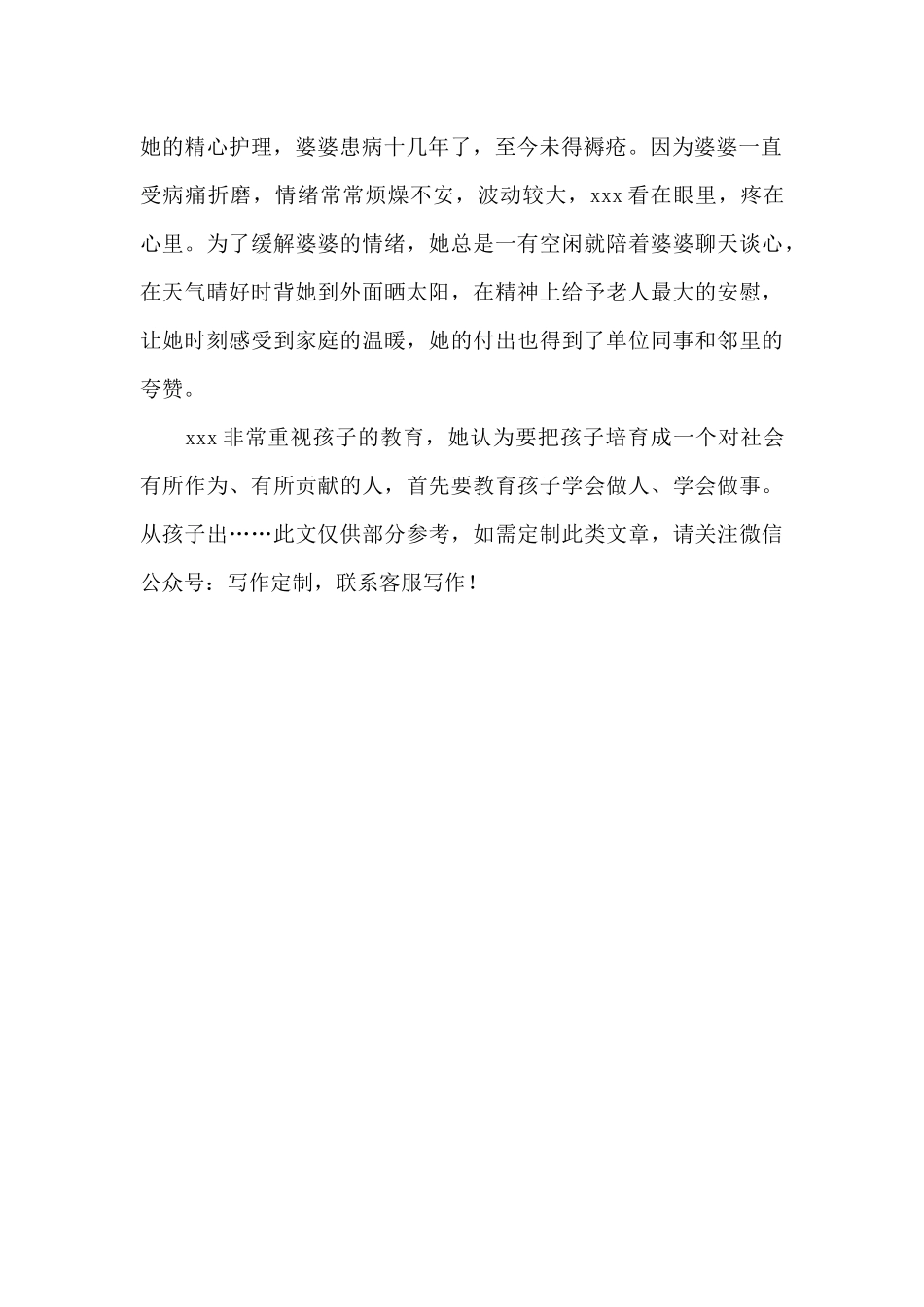 她的精心护理，婆婆患病十几年了，至今未得褥疮。因为婆婆一直受病痛折磨，情绪常常烦燥不安，波动较大，xxx看在眼里，疼在心里。为了缓解婆婆的情绪，她总是一有空闲就陪着婆婆聊天谈心，在天气晴好时背她到外面晒太阳，在精神上给予老人最大的安慰，让她时刻感受到家庭的温暖，她的付出也得到了单位同事和邻里的夸赞。

xxx非常重视孩子的教育，她认为要把孩子培育成一个对社会有所作为、有所贡献的人，首先要教育孩子学会做人、学会做事。从孩子出……此文仅供部分参考，如需定制此类文章，请关注微信公众号：写作定制，联系客服写作！